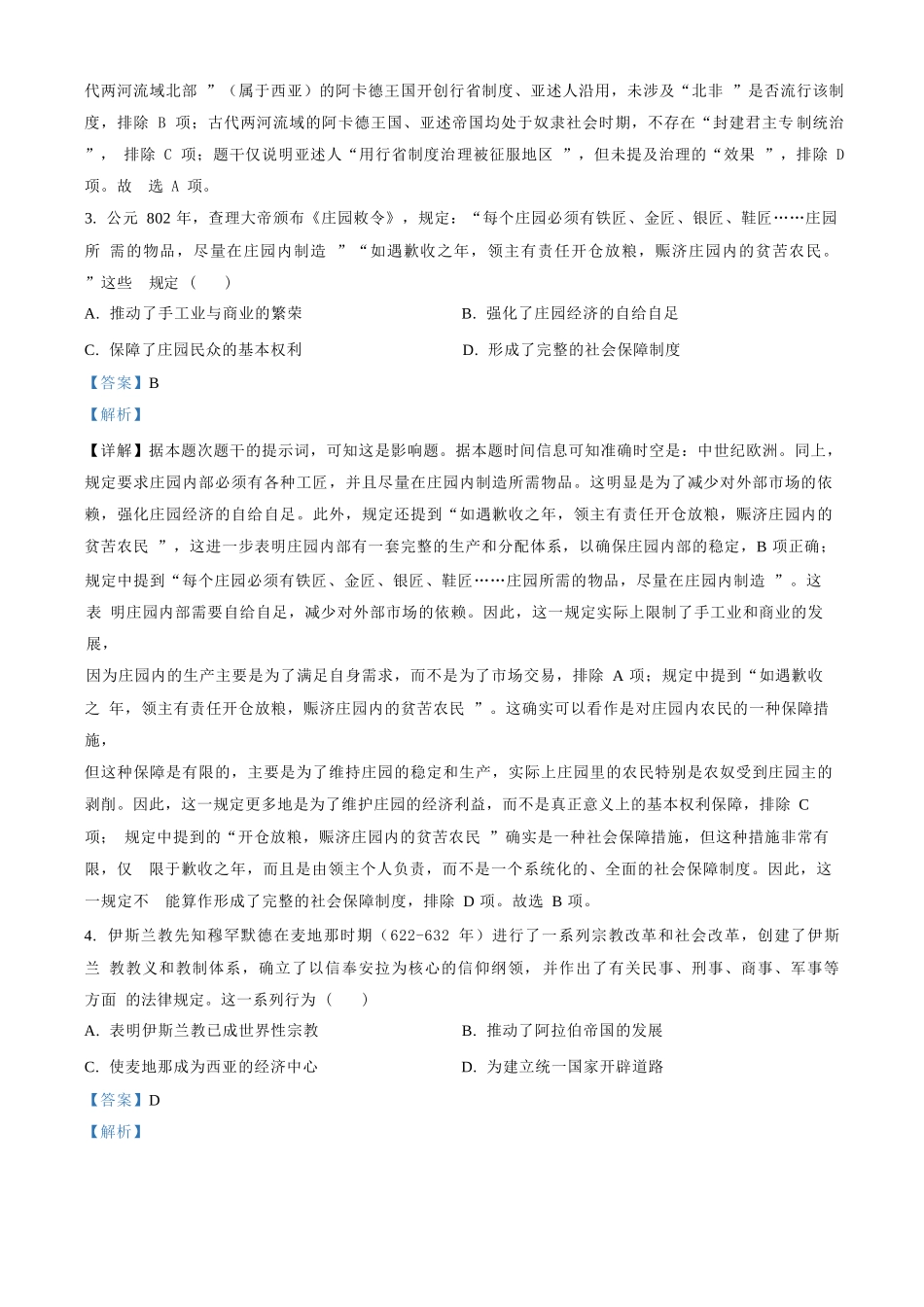 代两河流域北部”（属于西亚）的阿卡德王国开创行省制度、亚述人沿用，未涉及“北非”是否流行该制度，排除 B 项；古代两河流域的阿卡德王国、亚述帝国均处于奴隶社会时期，不存在“封建君主专制统治”，排除 C 项；题干仅说明亚述人“用行省制度治理被征服地区”，但未提及治理的“效果”，排除 D 项。故选 A 项。

3. 公元 802 年，查理大帝颁布《庄园敕令》，规定：“每个庄园必须有铁匠、金匠、银匠、鞋匠……庄园所需的物品，尽量在庄园内制造”“如遇歉收之年，领主有责任开仓放粮，赈济庄园内的贫苦农民。”这些规定（ ）

A. 推动了手工业与商业的繁荣

B. 强化了庄园经济的自给自足

C. 保障了庄园民众的基本权利

D. 形成了完整的社会保障制度

【答案】B

【解析】

【详解】据本题次题干的提示词，可知这是影响题。据本题时间信息可知准确时空是：中世纪欧洲。同上，规定要求庄园内部必须有各种工匠，并且尽量在庄园内制造所需物品。这明显是为了减少对外部市场的依赖，强化庄园经济的自给自足。此外，规定还提到“如遇歉收之年，领主有责任开仓放粮，赈济庄园内的贫苦农民”，这进一步表明庄园内部有一套完整的生产和分配体系，以确保庄园内部的稳定，B 项正确；规定中提到“每个庄园必须有铁匠、金匠、银匠、鞋匠……庄园所需的物品，尽量在庄园内制造”。这表明庄园内部需要自给自足，减少对外部市场的依赖。因此，这一规定实际上限制了手工业和商业的发展，

因为庄园内的生产主要是为了满足自身需求，而不是为了市场交易，排除 A 项；规定中提到“如遇歉收之年，领主有责任开仓放粮，赈济庄园内的贫苦农民”。这确实可以看作是对庄园内农民的一种保障措施，

但这种保障是有限的，主要是为了维持庄园的稳定和生产，实际上庄园里的农民特别是农奴受到庄园主的剥削。因此，这一规定更多地是为了维护庄园的经济利益，而不是真正意义上的基本权利保障，排除 C 项；规定中提到的“开仓放粮，赈济庄园内的贫苦农民”确实是一种社会保障措施，但这种措施非常有限，仅限于歉收之年，而且是由领主个人负责，而不是一个系统化的、全面的社会保障制度。因此，这一规定不能算作形成了完整的社会保障制度，排除 D 项。故选 B 项。

4. 伊斯兰教先知穆罕默德在麦地那时期（622-632 年）进行了一系列宗教改革和社会改革，创建了伊斯兰教教义和教制体系，确立了以信奉安拉为核心的信仰纲领，并作出了有关民事、刑事、商事、军事等方面的法律规定。这一系列行为（ ）

A. 表明伊斯兰教已成世界性宗教

B. 推动了阿拉伯帝国的发展

C. 使麦地那成为西亚的经济中心

D. 为建立统一国家开辟道路

【答案】D

【解析】